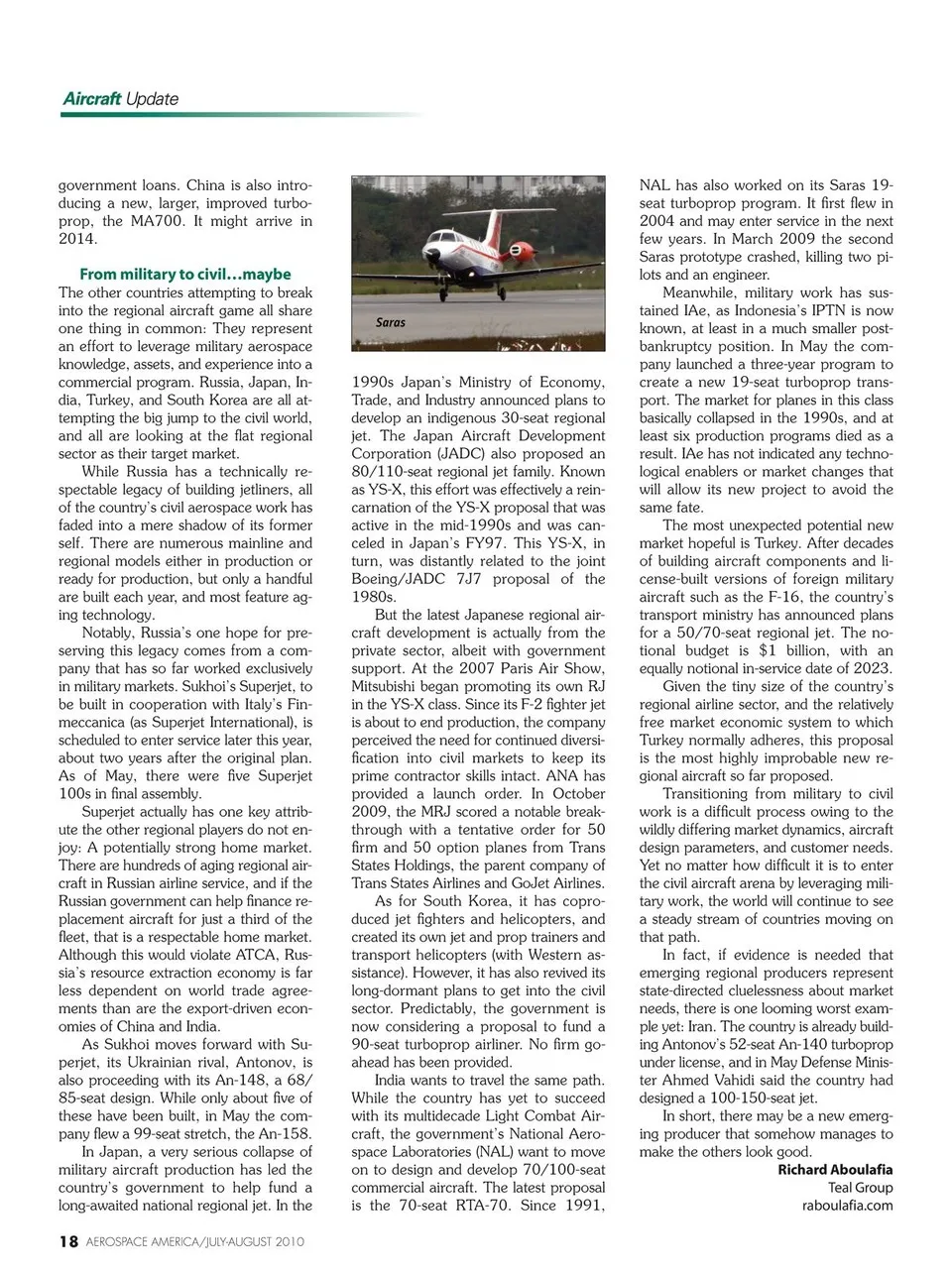 Aircraft Update

government loans. China is also introducing a new, larger, improved turboprop, the MA700. It might arrive in 2014.

From military to civil…maybe

The other countries attempting to break into the regional aircraft game all share one thing in common: They represent an effort to leverage military aerospace knowledge, assets, and experience into a commercial program. Russia, Japan, India, Turkey, and South Korea are all attempting the big jump to the civil world, and all are looking at the flat regional sector as their target market.

While Russia has a technically respectable legacy of building jetliners, all of the country's civil aerospace work has faded into a mere shadow of its former self. There are numerous mainline and regional models either in production or ready for production, but only a handful are built each year, and most feature aging technology.

Notably, Russia's one hope for preserving this legacy comes from a company that has so far worked exclusively in military markets. Sukhoi's Superjet, to be built in cooperation with Italy's Finmeccanica (as Superjet International), is scheduled to enter service later this year, about two years after the original plan. As of May, there were five Superjet 100s in final assembly.

Superjet actually has one key attribute the other regional players do not enjoy: A potentially strong home market. There are hundreds of aging regional aircraft in Russian airline service, and if the Russian government can help finance replacement aircraft for just a third of the fleet, that is a respectable home market. Although this would violate ATCA, Russia's resource extraction economy is far less dependent on world trade agreements than are the export-driven economies of China and India.

As Sukhoi moves forward with Superjet, its Ukrainian rival, Antonov, is also proceeding with its An-148, a 68/85-seat design. While only about five of these have been built, in May the company flew a 99-seat stretch, the An-158.

In Japan, a very serious collapse of military aircraft production has led the country's government to help fund a long-awaited national regional jet. In the

Saras

1990s Japan's Ministry of Economy, Trade, and Industry announced plans to develop an indigenous 30-seat regional jet. The Japan Aircraft Development Corporation (JADC) also proposed an 80/110-seat regional jet family. Known as YS-X, this effort was effectively a reincarnation of the YS-X proposal that was active in the mid-1990s and was canceled in Japan's FY97. This YS-X, in turn, was distantly related to the joint Boeing/JADC 7J7 proposal of the 1980s.

But the latest Japanese regional aircraft development is actually from the private sector, albeit with government support. At the 2007 Paris Air Show, Mitsubishi began promoting its own RJ in the YS-X class. Since its F-2 fighter jet is about to end production, the company perceived the need for continued diversification into civil markets to keep its prime contractor skills intact. ANA has provided a launch order. In October 2009, the MRJ scored a notable breakthrough with a tentative order for 50 firm and 50 option planes from Trans States Holdings, the parent company of Trans States Airlines and GoJet Airlines.

As for South Korea, it has coproduced jet fighters and helicopters, and created its own jet and prop trainers and transport helicopters (with Western assistance). However, it has also revived its long-dormant plans to get into the civil sector. Predictably, the government is now considering a proposal to fund a 90-seat turboprop airliner. No firm go-ahead has been provided.

India wants to travel the same path. While the country has yet to succeed with its multidecade Light Combat Aircraft, the government's National Aerospace Laboratories (NAL) want to move on to design and develop 70/100-seat commercial aircraft. The latest proposal is the 70-seat RTA-70. Since 1991, NAL has also worked on its Saras 19-seat turboprop program. It first flew in 2004 and may enter service in the next few years. In March 2009 the second Saras prototype crashed, killing two pilots and an engineer.

Meanwhile, military work has sustained IAe, as Indonesia's IPTN is now known, at least in a much smaller post-bankruptcy position. In May the company launched a three-year program to create a new 19-seat turboprop transport. The market for planes in this class basically collapsed in the 1990s, and at least six production programs died as a result. IAe has not indicated any technological enablers or market changes that will allow its new project to avoid the same fate.

The most unexpected potential new market hopeful is Turkey. After decades of building aircraft components and license-built versions of foreign military aircraft such as the F-16, the country's transport ministry has announced plans for a 50/70-seat regional jet. The notional budget is $1 billion, with an equally notional in-service date of 2023.

Given the tiny size of the country's regional airline sector, and the relatively free market economic system to which Turkey normally adheres, this proposal is the most highly improbable new regional aircraft so far proposed.

Transitioning from military to civil work is a difficult process owing to the wildly differing market dynamics, aircraft design parameters, and customer needs. Yet no matter how difficult it is to enter the civil aircraft arena by leveraging military work, the world will continue to see a steady stream of countries moving on that path.

In fact, if evidence is needed that emerging regional producers represent state-directed cluelessness about market needs, there is one looming worst example yet: Iran. The country is already building Antonov's 52-seat An-140 turboprop under license, and in May Defense Minister Ahmed Vahidi said the country had designed a 100-150-seat jet.

In short, there may be a new emerging producer that somehow manages to make the others look good.

Richard Aboulafia
Teal Group
raboulafia.com

18 AEROSPACE AMERICA/JULY-AUGUST 2010